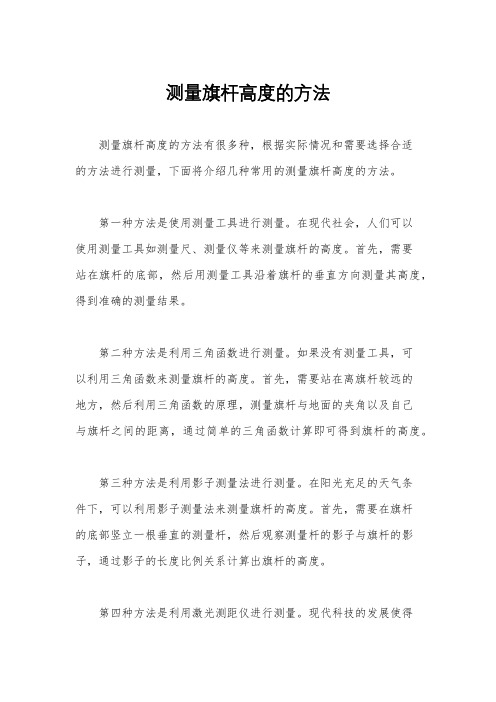 测量旗杆高度的方法

测量旗杆高度的方法有很多种，根据实际情况和需要选择合适的方法进行测量，下面将介绍几种常用的测量旗杆高度的方法。

第一种方法是使用测量工具进行测量。在现代社会，人们可以使用测量工具如测量尺、测量仪等来测量旗杆的高度。首先，需要站在旗杆的底部，然后用测量工具沿着旗杆的垂直方向测量其高度，得到准确的测量结果。

第二种方法是利用三角函数进行测量。如果没有测量工具，可以利用三角函数来测量旗杆的高度。首先，需要站在离旗杆较远的地方，然后利用三角函数的原理，测量旗杆与地面的夹角以及自己与旗杆之间的距离，通过简单的三角函数计算即可得到旗杆的高度。

第三种方法是利用影子测量法进行测量。在阳光充足的天气条件下，可以利用影子测量法来测量旗杆的高度。首先，需要在旗杆的底部竖立一根垂直的测量杆，然后观察测量杆的影子与旗杆的影子，通过影子的长度比例关系计算出旗杆的高度。

第四种方法是利用激光测距仪进行测量。现代科技的发展使得